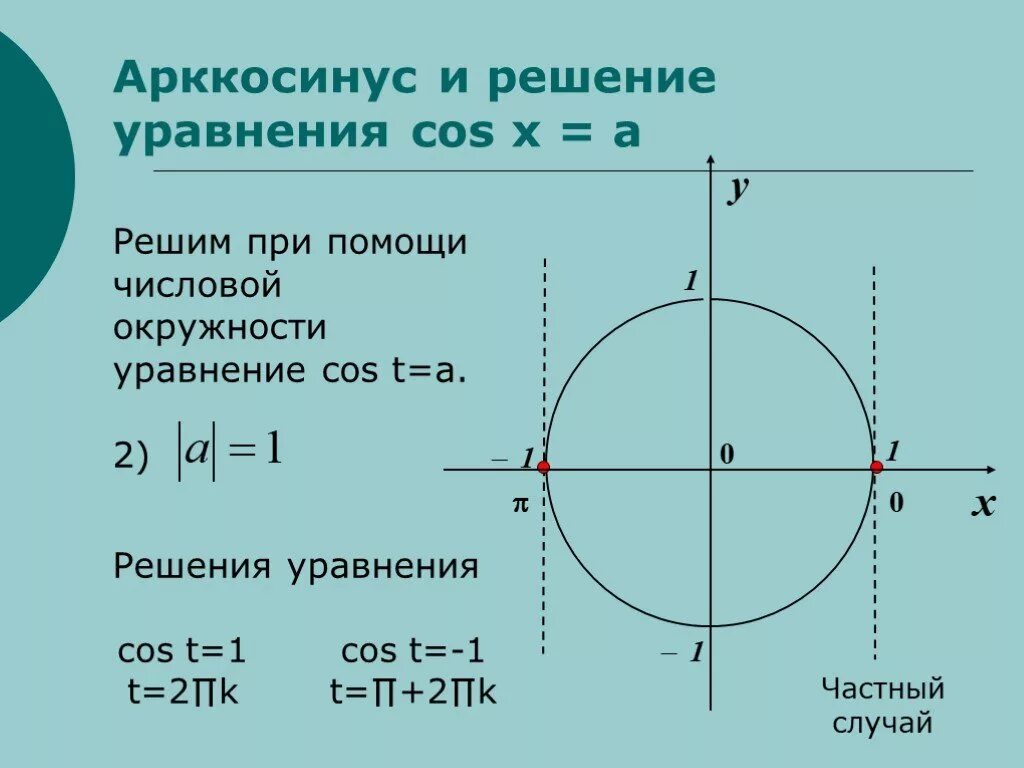 Арккосинус и решение уравнения cos x = a

Решим при помощи числовой окружности уравнение cos t=a.

2) $|a| = 1$

Решения уравнения

cos t=1
t=2∏k

cos t=-1
t=∏+2∏k

y
1
– 1
0
1
π
0
x
– 1

Частный случай